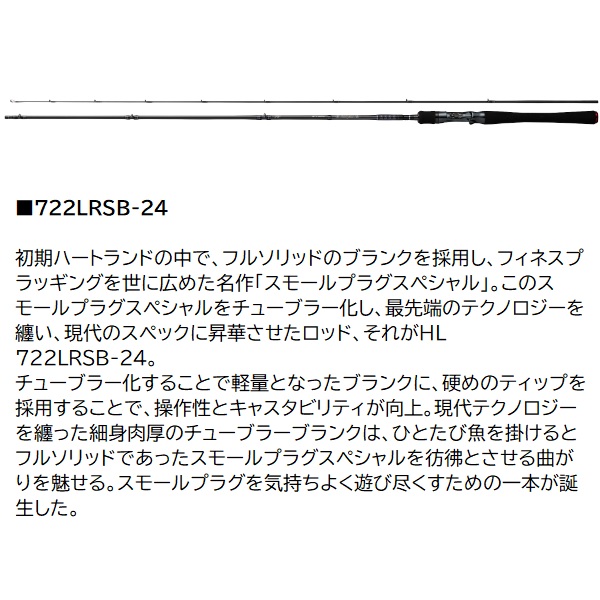 ■722LRSB-24

初期ハートランドの中で、フルソリッドのブランクを採用し、フィネスプラッギングを世に広めた名作「スモールプラグスペシャル」。このスモールプラグスペシャルをチューブラー化し、最先端のテクノロジーを纏い、現代のスペックに昇華させたロッド、それがHL 722LRSB-24。
チューブラー化することで軽量となったブランクに、硬めのティップを採用することで、操作性とキャスタビリティが向上。現代テクノロジーを纏った細身肉厚のチューブラーブランクは、ひとたび魚を掛けるとフルソリッドであったスモールプラグスペシャルを彷彿とさせる曲がりを魅せる。スモールプラグを気持ちよく遊び尽くすための一本が誕生した。